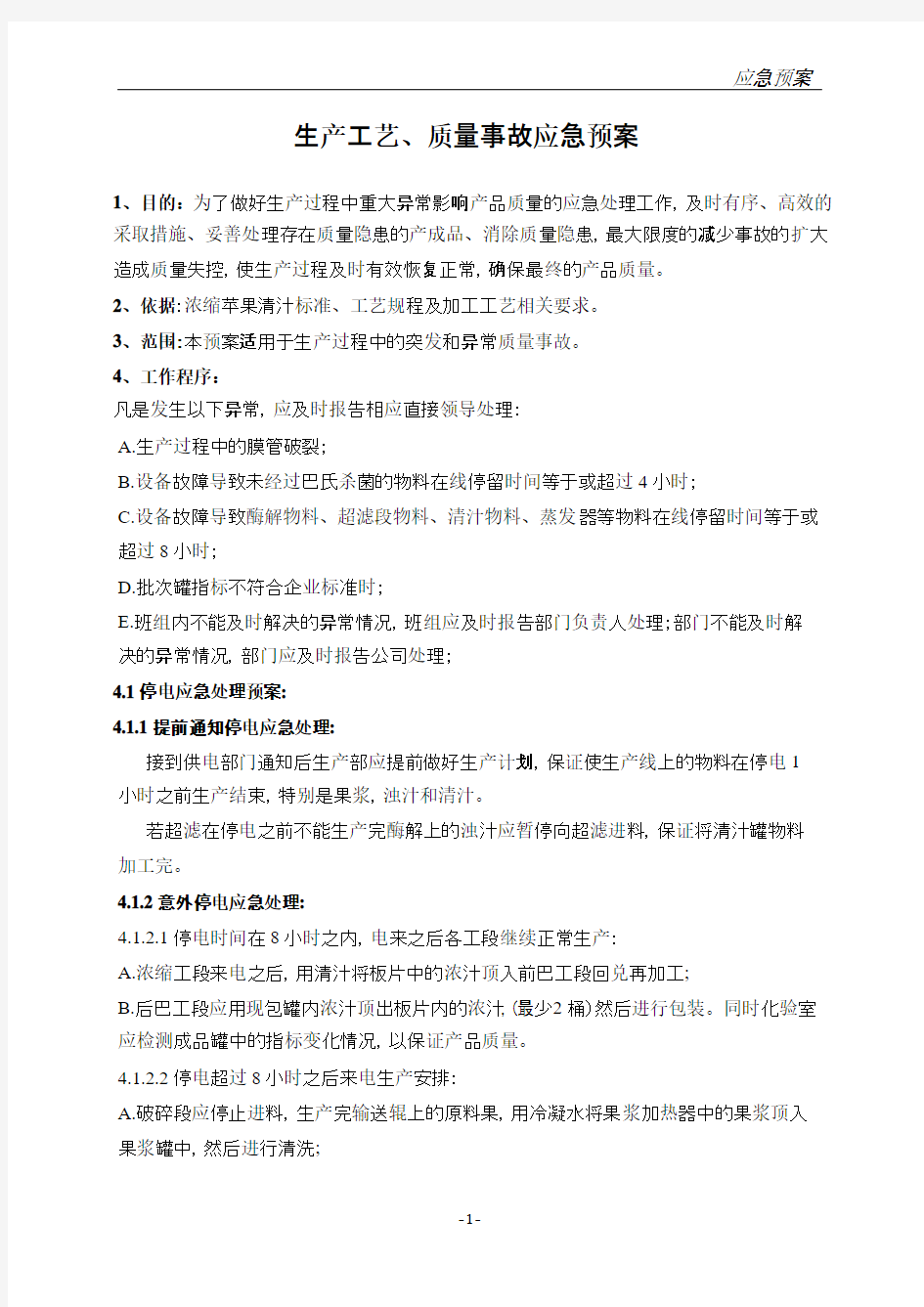 应急预案

生产工艺、质量事故应急预案

1、目的：为了做好生产过程中重大异常影响产品质量的应急处理工作，及时有序、高效的采取措施、妥善处理存在质量隐患的产成品、消除质量隐患，最大限度的减少事故的扩大造成质量失控，使生产过程及时有效恢复正常，确保最终的产品质量。

2、依据：浓缩苹果清汁标准、工艺规程及加工工艺相关要求。

3、范围：本预案适用于生产过程中的突发和异常质量事故。

4、工作程序：

凡是发生以下异常，应及时报告相应直接领导处理：

A.生产过程中的膜管破裂；

B.设备故障导致未经过巴氏杀菌的物料在线停留时间等于或超过 4 小时；

C.设备故障导致酶解物料、超滤段物料、清汁物料、蒸发器等物料在线停留时间等于或超过 8 小时；

D.批次罐指标不符合企业标准时；

E.班组内不能及时解决的异常情况，班组应及时报告部门负责人处理；部门不能及时解决的异常情况，部门应及时报告公司处理；

4.1 停电应急处理预案：

4.1.1 提前通知停电应急处理：

接到供电部门通知后生产部应提前做好生产计划，保证使生产线上的物料在停电 1 小时之前生产结束，特别是果浆，浊汁和清汁。

若超滤在停电之前不能生产完酶解上的浊汁应暂停向超滤进料，保证将清汁罐物料加工完。

4.1.2 意外停电应急处理：

4.1.2.1 停电时间在 8 小时之内，电来之后各工段继续正常生产：

A.浓缩工段来电之后，用清汁将板片中的浓汁顶入前巴工段回兑再加工；

B.后巴工段应用现包罐内浓汁顶出板片内的浓汁（最少2 桶）然后进行包装。同时化验室应检测成品罐中的指标变化情况，以保证产品质量。

4.1.2.2 停电超过 8 小时之后来电生产安排：

A.破碎段应停止进料，生产完输送辊上的原料果，用冷凝水将果浆加热器中的果浆顶入果浆罐中，然后进行清洗；

-1-